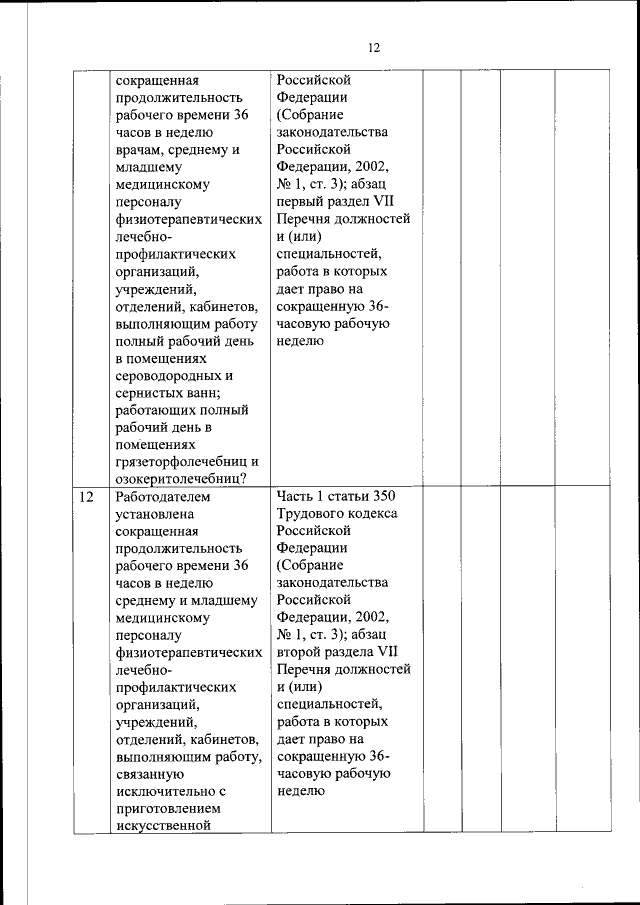 12

| | | | | | | |
|---|---|---|---|---|---|---|
| | сокращенная продолжительность рабочего времени 36 часов в неделю врачам, среднему и младшему медицинскому персоналу физиотерапевтических лечебно-профилактических организаций, учреждений, отделений, кабинетов, выполняющим работу полный рабочий день в помещениях сероводородных и сернистых ванн; работающих полный рабочий день в помещениях грязеторфолечебниц и озокеритолечебниц? | Российской Федерации (Собрание законодательства Российской Федерации, 2002, № 1, ст. 3); абзац первый раздел VII Перечня должностей и (или) специальностей, работа в которых дает право на сокращенную 36-часовую рабочую неделю | | | | |
| 12 | Работодателем установлена сокращенная продолжительность рабочего времени 36 часов в неделю среднему и младшему медицинскому персоналу физиотерапевтических лечебно-профилактических организаций, учреждений, отделений, кабинетов, выполняющим работу, связанную исключительно с приготовлением искусственной | Часть 1 статьи 350 Трудового кодекса Российской Федерации (Собрание законодательства Российской Федерации, 2002, № 1, ст. 3); абзац второй раздела VII Перечня должностей и (или) специальностей, работа в которых дает право на сокращенную 36-часовую рабочую неделю | | | | |